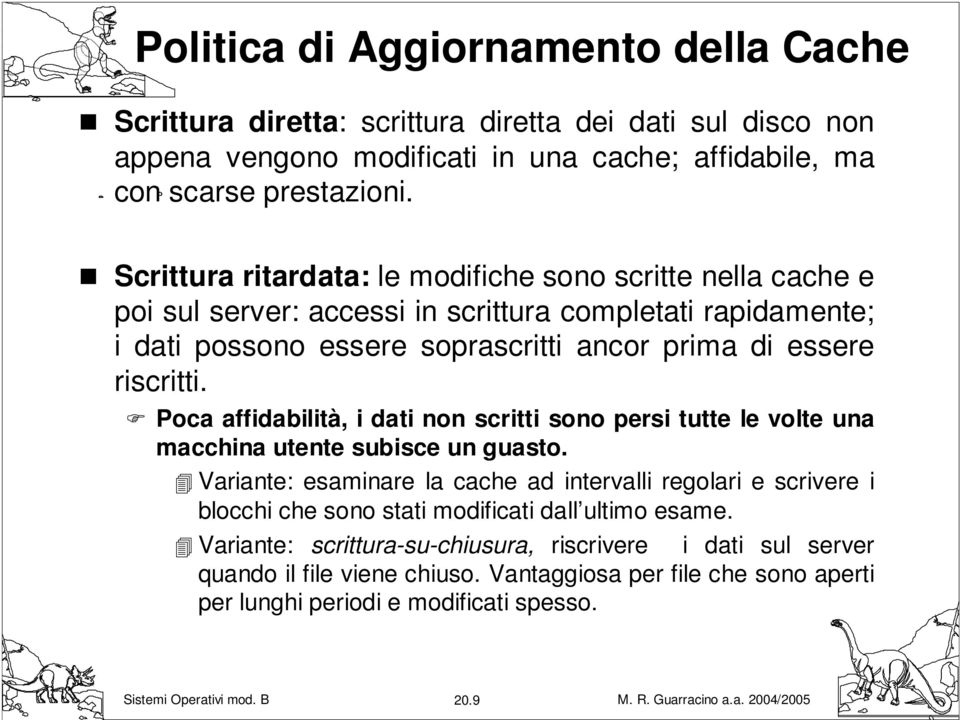 Politica di Aggiornamento della Cache

Scrittura diretta: scrittura diretta dei dati sul disco non appena vengono modificati in una cache; affidabile, ma con scarse prestazioni.

Scrittura ritardata: le modifiche sono scritte nella cache e poi sul server: accessi in scrittura completati rapidamente; i dati possono essere soprascritti ancor prima di essere riscritti.

Poca affidabilità, i dati non scritti sono persi tutte le volte una macchina utente subisce un guasto.

Variante: esaminare la cache ad intervalli regolari e scrivere i blocchi che sono stati modificati dall'ultimo esame.

Variante: scrittura-su-chiusura, riscrivere i dati sul server quando il file viene chiuso. Vantaggiosa per file che sono aperti per lunghi periodi e modificati spesso.

Sistemi Operativi mod. B 20.9 M. R. Guarracino a.a. 2004/2005